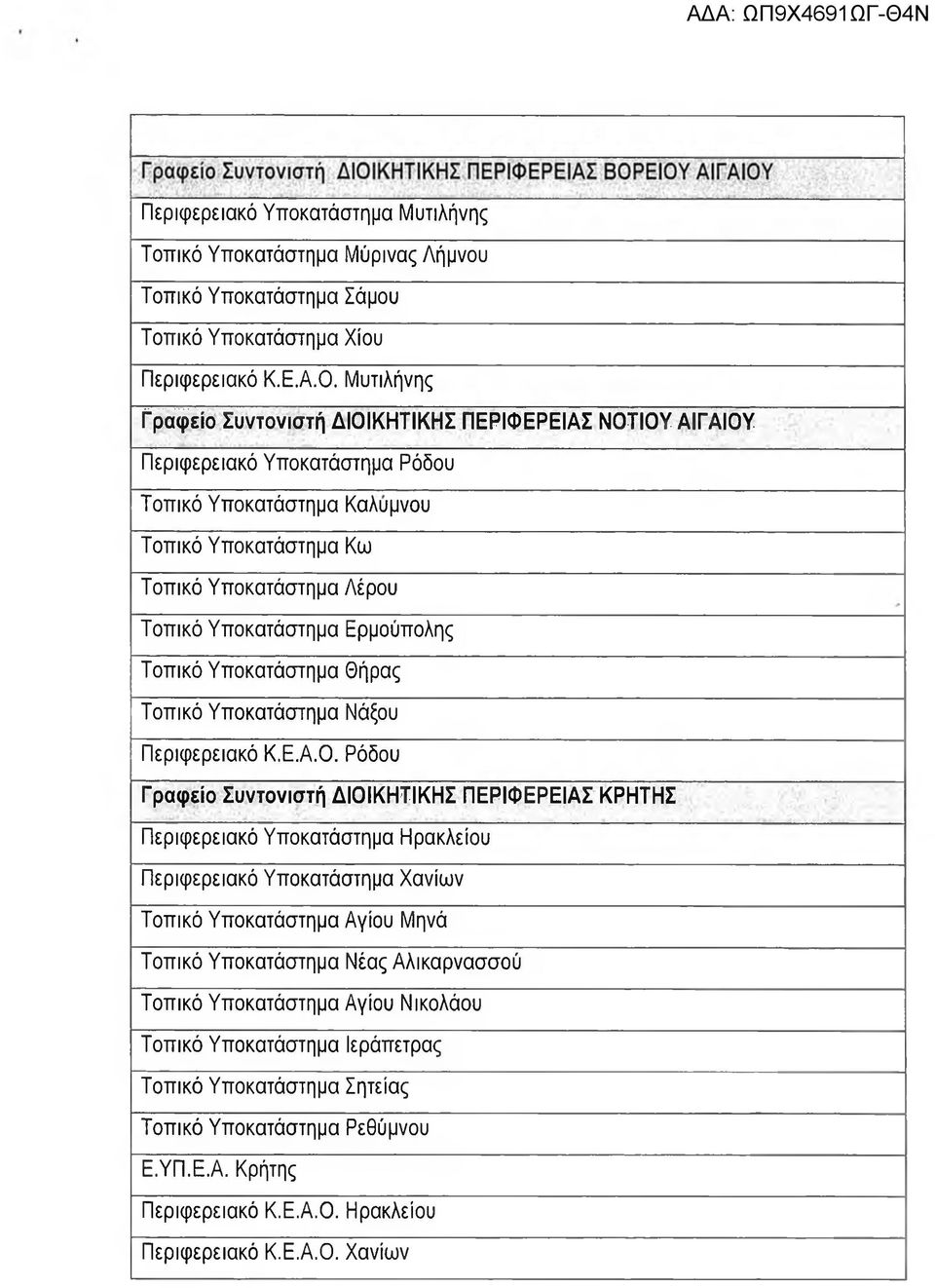 ΑΔΑ: ΩΠ9Χ4691ΩΓ-Θ4Ν

| |
|---|
| Γραφείο Συντονιστή ΔΙΟΙΚΗΤΙΚΗΣ ΠΕΡΙΦΕΡΕΙΑΣ ΒΟΡΕΙΟΥ ΑΙΓΑΙΟΥ |
| Περιφερειακό Υποκατάστημα Μυτιλήνης |
| Τοπικό Υποκατάστημα Μύρινας Λήμνου |
| Τοπικό Υποκατάστημα Σάμου |
| Τοπικό Υποκατάστημα Χίου |
| Περιφερειακό Κ.Ε.Α.Ο. Μυτιλήνης |
| Γραφείο Συντονιστή ΔΙΟΙΚΗΤΙΚΗΣ ΠΕΡΙΦΕΡΕΙΑΣ ΝΟΤΙΟΥ ΑΙΓΑΙΟΥ |
| Περιφερειακό Υποκατάστημα Ρόδου |
| Τοπικό Υποκατάστημα Καλύμνου |
| Τοπικό Υποκατάστημα Κω |
| Τοπικό Υποκατάστημα Λέρου |
| Τοπικό Υποκατάστημα Ερμούπολης |
| Τοπικό Υποκατάστημα Θήρας |
| Τοπικό Υποκατάστημα Νάξου |
| Περιφερειακό Κ.Ε.Α.Ο. Ρόδου |
| Γραφείο Συντονιστή ΔΙΟΙΚΗΤΙΚΗΣ ΠΕΡΙΦΕΡΕΙΑΣ ΚΡΗΤΗΣ |
| Περιφερειακό Υποκατάστημα Ηρακλείου |
| Περιφερειακό Υποκατάστημα Χανίων |
| Τοπικό Υποκατάστημα Αγίου Μηνά |
| Τοπικό Υποκατάστημα Νέας Αλικαρνασσού |
| Τοπικό Υποκατάστημα Αγίου Νικολάου |
| Τοπικό Υποκατάστημα Ιεράπετρας |
| Τοπικό Υποκατάστημα Σητείας |
| Τοπικό Υποκατάστημα Ρεθύμνου |
| Ε.ΥΠ.Ε.Α. Κρήτης |
| Περιφερειακό Κ.Ε.Α.Ο. Ηρακλείου |
| Περιφερειακό Κ.Ε.Α.Ο. Χανίων |